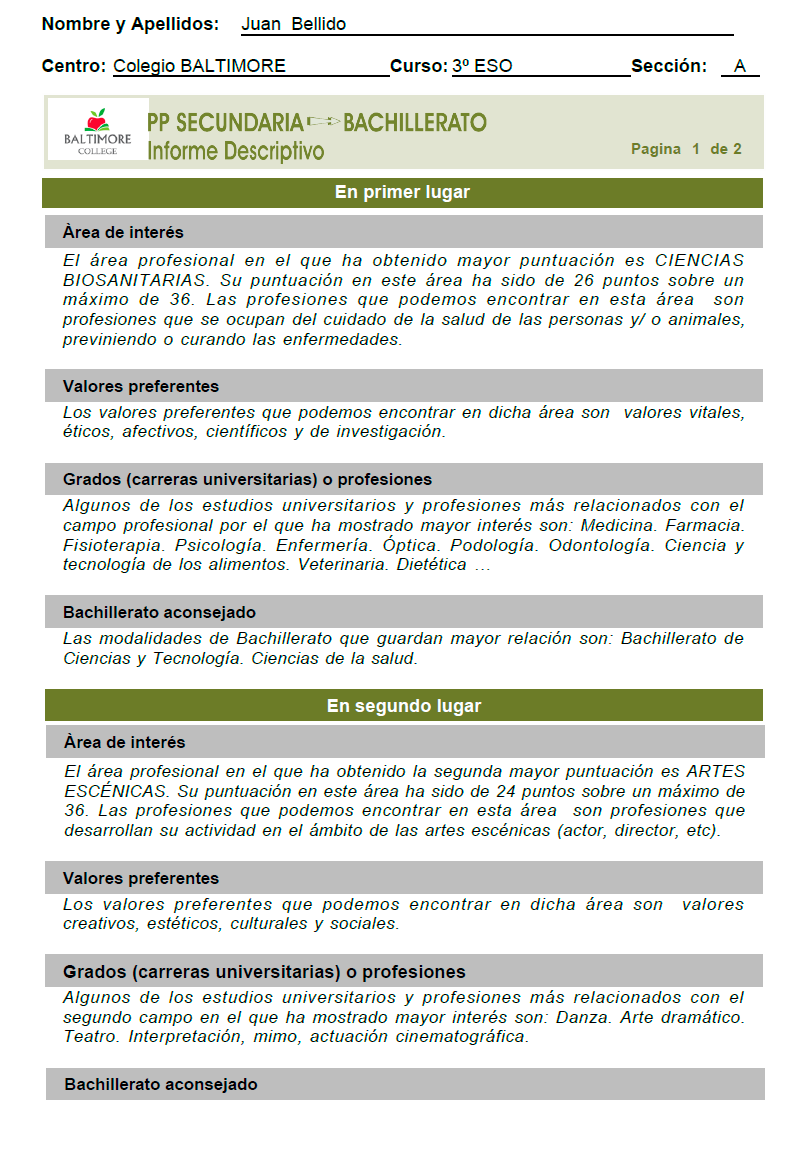 Nombre y Apellidos: Juan Bellido

Centro: Colegio BALTIMORE Curso: 3º ESO Sección: A

BALTIMORE COLLEGE

PP SECUNDARIA BACHILLERATO
Informe Descriptivo

Pagina 1 de 2

En primer lugar

Àrea de interés

El área profesional en el que ha obtenido mayor puntuación es CIENCIAS BIOSANITARIAS. Su puntuación en este área ha sido de 26 puntos sobre un máximo de 36. Las profesiones que podemos encontrar en esta área son profesiones que se ocupan del cuidado de la salud de las personas y/ o animales, previniendo o curando las enfermedades.

Valores preferentes

Los valores preferentes que podemos encontrar en dicha área son valores vitales, éticos, afectivos, científicos y de investigación.

Grados (carreras universitarias) o profesiones

Algunos de los estudios universitarios y profesiones más relacionados con el campo profesional por el que ha mostrado mayor interés son: Medicina. Farmacia. Fisioterapia. Psicología. Enfermería. Óptica. Podología. Odontología. Ciencia y tecnología de los alimentos. Veterinaria. Dietética …

Bachillerato aconsejado

Las modalidades de Bachillerato que guardan mayor relación son: Bachillerato de Ciencias y Tecnología. Ciencias de la salud.

En segundo lugar

Àrea de interés

El área profesional en el que ha obtenido la segunda mayor puntuación es ARTES ESCÉNICAS. Su puntuación en este área ha sido de 24 puntos sobre un máximo de 36. Las profesiones que podemos encontrar en esta área son profesiones que desarrollan su actividad en el ámbito de las artes escénicas (actor, director, etc).

Valores preferentes

Los valores preferentes que podemos encontrar en dicha área son valores creativos, estéticos, culturales y sociales.

Grados (carreras universitarias) o profesiones

Algunos de los estudios universitarios y profesiones más relacionados con el segundo campo en el que ha mostrado mayor interés son: Danza. Arte dramático. Teatro. Interpretación, mimo, actuación cinematográfica.

Bachillerato aconsejado